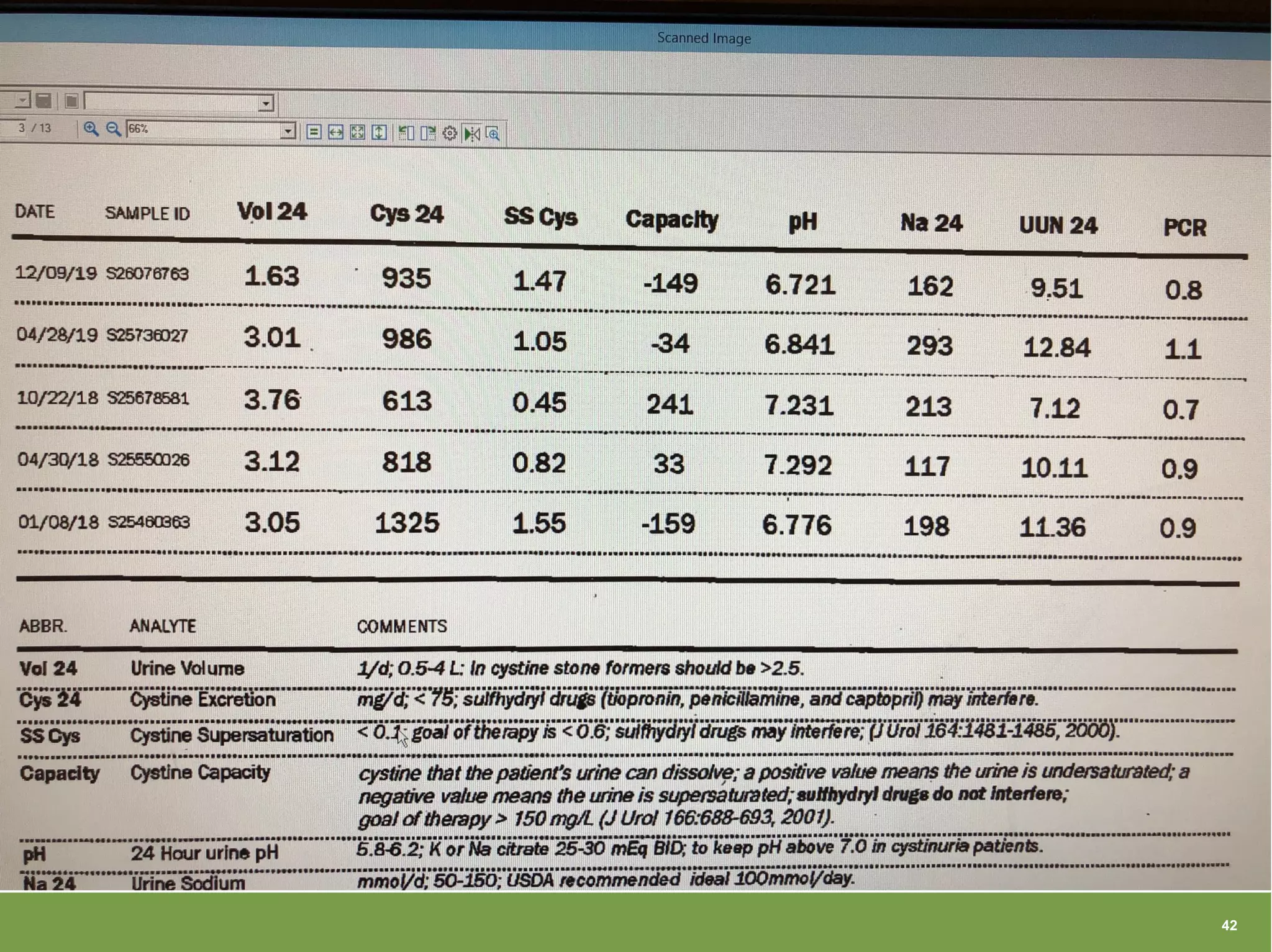 Scanned Image

3 / 13 66%

| DATE | SAMPLE ID | Vol 24 | Cys 24 | SS Cys | Capacity | pH | Na 24 | UUN 24 | PCR |
|---|---|---|---|---|---|---|---|---|---|
| 12/09/19 | S26076763 | 1.63 | 935 | 1.47 | -149 | 6.721 | 162 | 9.51 | 0.8 |
| 04/28/19 | S25736027 | 3.01 | 986 | 1.05 | -34 | 6.841 | 293 | 12.84 | 1.1 |
| 10/22/18 | S25678581 | 3.76 | 613 | 0.45 | 241 | 7.231 | 213 | 7.12 | 0.7 |
| 04/30/18 | S25550026 | 3.12 | 818 | 0.82 | 33 | 7.292 | 117 | 10.11 | 0.9 |
| 01/08/18 | S25460363 | 3.05 | 1325 | 1.55 | -159 | 6.776 | 198 | 11.36 | 0.9 |

| ABBR. | ANALYTE | COMMENTS |
|---|---|---|
| Vol 24 | Urine Volume | 1/d; 0.5-4 L: In cystine stone formers should be >2.5. |
| Cys 24 | Cystine Excretion | mg/d; < 75; sulfhydryl drugs (tiopronin, penicillamine, and captopril) may interfere. |
| SS Cys | Cystine Supersaturation | < 0.1; goal of therapy is < 0.6; sulfhydryl drugs may interfere; (J Urol 164:1481-1485, 2000). |
| Capacity | Cystine Capacity | cystine that the patient's urine can dissolve; a positive value means the urine is undersaturated; a negative value means the urine is supersaturated; sulfhydryl drugs do not interfere; goal of therapy > 150 mg/L (J Urol 166:688-693, 2001). |
| pH | 24 Hour urine pH | 5.8-6.2; K or Na citrate 25-30 mEq BID; to keep pH above 7.0 in cystinuria patients. |
| Na 24 | Urine Sodium | mmol/d; 50-150; USDA recommended ideal 100mmol/day. |

42